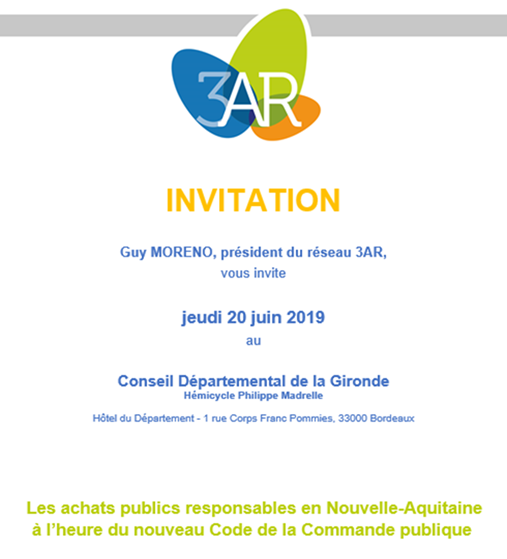 3AR

INVITATION

Guy MORENO, président du réseau 3AR,
vous invite

jeudi 20 juin 2019
au

Conseil Départemental de la Gironde
Hémicycle Philippe Madrelle

Hôtel du Département - 1 rue Corps Franc Pommies, 33000 Bordeaux

Les achats publics responsables en Nouvelle-Aquitaine à l'heure du nouveau Code de la Commande publique